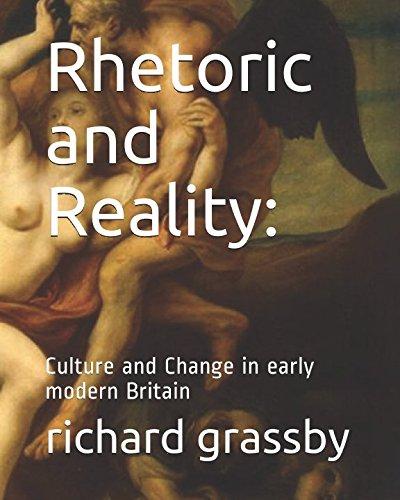 Rhetoric and Reality:

Culture and Change in early modern Britain

richard grassby